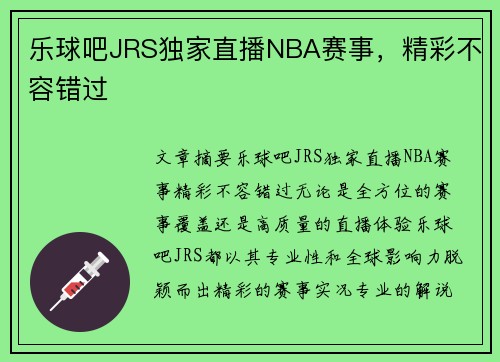 乐球吧JRS独家直播NBA赛事，精彩不容错过

文章摘要乐球吧JRS独家直播NBA赛事精彩不容错过无论是全方位的赛事覆盖还是高质量的直播体验乐球吧JRS都以其专业性和全球影响力脱颖而出精彩的赛事实况专业的解说